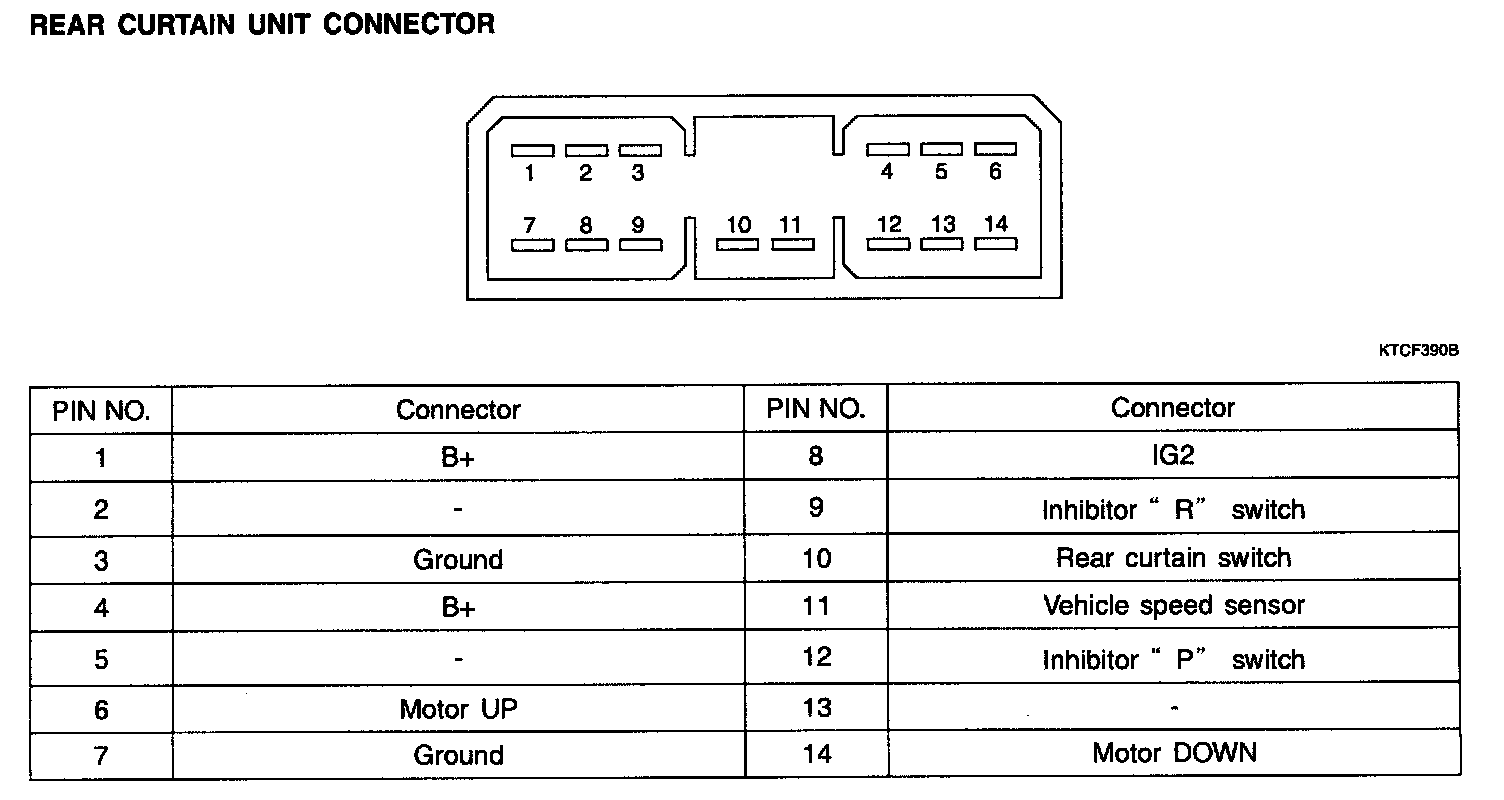 REAR CURTAIN UNIT CONNECTOR

1 2 3 4 5 6
7 8 9 10 11 12 13 14

KTCF390B

| PIN NO. | Connector | PIN NO. | Connector |
|---|---|---|---|
| 1 | B+ | 8 | IG2 |
| 2 | - | 9 | Inhibitor " R" switch |
| 3 | Ground | 10 | Rear curtain switch |
| 4 | B+ | 11 | Vehicle speed sensor |
| 5 | - | 12 | Inhibitor " P" switch |
| 6 | Motor UP | 13 | - |
| 7 | Ground | 14 | Motor DOWN |